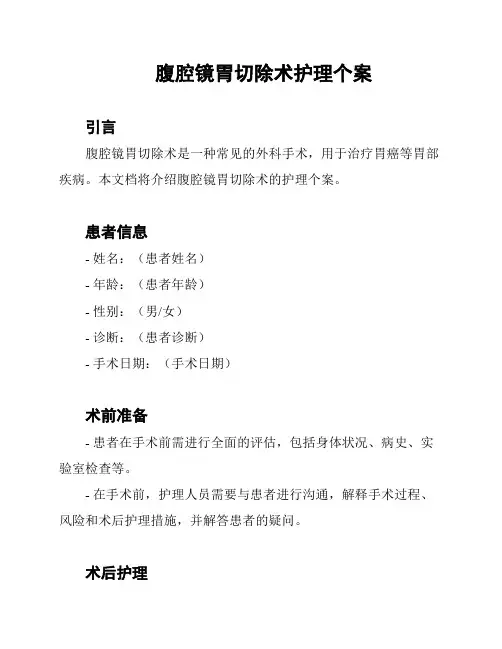 腹腔镜胃切除术护理个案

引言

腹腔镜胃切除术是一种常见的外科手术，用于治疗胃癌等胃部疾病。本文档将介绍腹腔镜胃切除术的护理个案。

患者信息

- 姓名：（患者姓名）

- 年龄：（患者年龄）

- 性别：（男/女）

- 诊断：（患者诊断）

- 手术日期：（手术日期）

术前准备

- 患者在手术前需进行全面的评估，包括身体状况、病史、实验室检查等。

- 在手术前，护理人员需要与患者进行沟通，解释手术过程、风险和术后护理措施，并解答患者的疑问。

术后护理